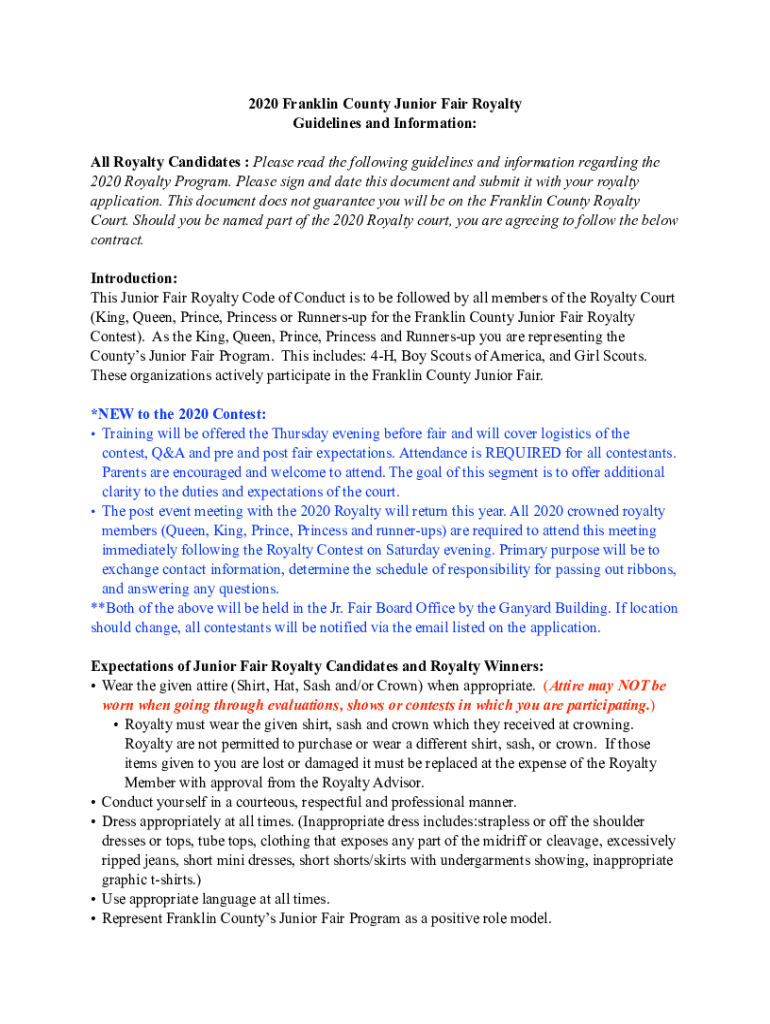 2020 Franklin County Junior Fair Royalty
Guidelines and Information:

All Royalty Candidates : Please read the following guidelines and information regarding the 2020 Royalty Program. Please sign and date this document and submit it with your royalty application. This document does not guarantee you will be on the Franklin County Royalty Court. Should you be named part of the 2020 Royalty court, you are agreeing to follow the below contract.

Introduction:
This Junior Fair Royalty Code of Conduct is to be followed by all members of the Royalty Court (King, Queen, Prince, Princess or Runners-up for the Franklin County Junior Fair Royalty Contest). As the King, Queen, Prince, Princess and Runners-up you are representing the County's Junior Fair Program. This includes: 4-H, Boy Scouts of America, and Girl Scouts. These organizations actively participate in the Franklin County Junior Fair.

*NEW to the 2020 Contest:
• Training will be offered the Thursday evening before fair and will cover logistics of the contest, Q&A and pre and post fair expectations. Attendance is REQUIRED for all contestants. Parents are encouraged and welcome to attend. The goal of this segment is to offer additional clarity to the duties and expectations of the court.
• The post event meeting with the 2020 Royalty will return this year. All 2020 crowned royalty members (Queen, King, Prince, Princess and runner-ups) are required to attend this meeting immediately following the Royalty Contest on Saturday evening. Primary purpose will be to exchange contact information, determine the schedule of responsibility for passing out ribbons, and answering any questions.
**Both of the above will be held in the Jr. Fair Board Office by the Ganyard Building. If location should change, all contestants will be notified via the email listed on the application.

Expectations of Junior Fair Royalty Candidates and Royalty Winners:
• Wear the given attire (Shirt, Hat, Sash and/or Crown) when appropriate. (Attire may NOT be worn when going through evaluations, shows or contests in which you are participating.)
• Royalty must wear the given shirt, sash and crown which they received at crowning. Royalty are not permitted to purchase or wear a different shirt, sash, or crown. If those items given to you are lost or damaged it must be replaced at the expense of the Royalty Member with approval from the Royalty Advisor.
• Conduct yourself in a courteous, respectful and professional manner.
• Dress appropriately at all times. (Inappropriate dress includes:strapless or off the shoulder dresses or tops, tube tops, clothing that exposes any part of the midriff or cleavage, excessively ripped jeans, short mini dresses, short shorts/skirts with undergarments showing, inappropriate graphic t-shirts.)
• Use appropriate language at all times.
• Represent Franklin County's Junior Fair Program as a positive role model.